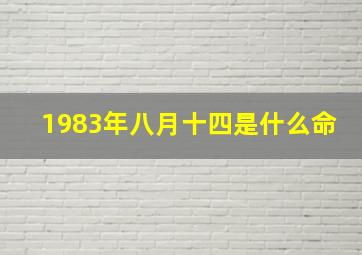 1983年八月十四是什么命